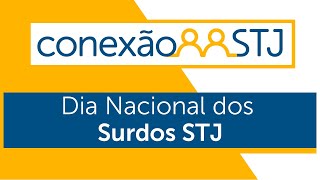 conexão STJ

Dia Nacional dos
Surdos STJ